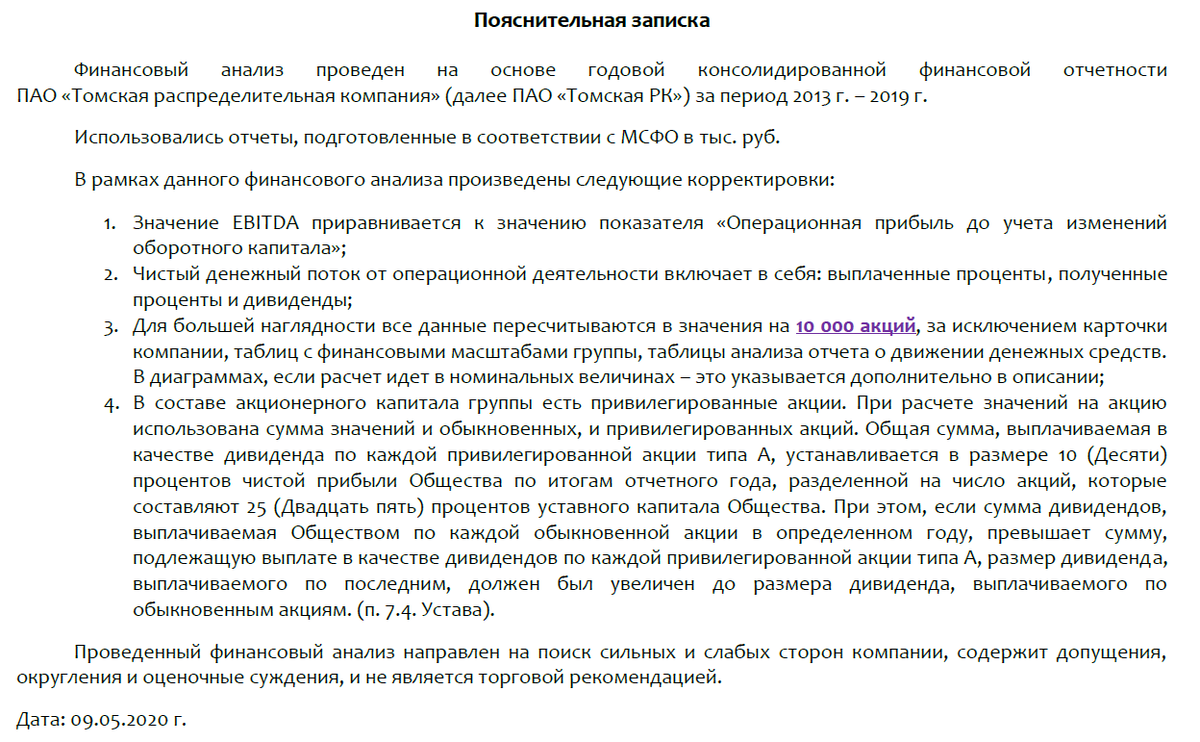 Пояснительная записка

Финансовый анализ проведен на основе годовой консолидированной финансовой отчетности ПАО «Томская распределительная компания» (далее ПАО «Томская РК») за период 2013 г. – 2019 г.

Использовались отчеты, подготовленные в соответствии с МСФО в тыс. руб.

В рамках данного финансового анализа произведены следующие корректировки:

1. Значение EBITDA приравнивается к значению показателя «Операционная прибыль до учета изменений оборотного капитала»;
2. Чистый денежный поток от операционной деятельности включает в себя: выплаченные проценты, полученные проценты и дивиденды;
3. Для большей наглядности все данные пересчитываются в значения на 10 000 акций, за исключением карточки компании, таблиц с финансовыми масштабами группы, таблицы анализа отчета о движении денежных средств. В диаграммах, если расчет идет в номинальных величинах – это указывается дополнительно в описании;
4. В составе акционерного капитала группы есть привилегированные акции. При расчете значений на акцию использована сумма значений и обыкновенных, и привилегированных акций. Общая сумма, выплачиваемая в качестве дивиденда по каждой привилегированной акции типа А, устанавливается в размере 10 (Десяти) процентов чистой прибыли Общества по итогам отчетного года, разделенной на число акций, которые составляют 25 (Двадцать пять) процентов уставного капитала Общества. При этом, если сумма дивидендов, выплачиваемая Обществом по каждой обыкновенной акции в определенном году, превышает сумму, подлежащую выплате в качестве дивидендов по каждой привилегированной акции типа А, размер дивиденда, выплачиваемого по последним, должен был увеличен до размера дивиденда, выплачиваемого по обыкновенным акциям. (п. 7.4. Устава).

Проведенный финансовый анализ направлен на поиск сильных и слабых сторон компании, содержит допущения, округления и оценочные суждения, и не является торговой рекомендацией.

Дата: 09.05.2020 г.